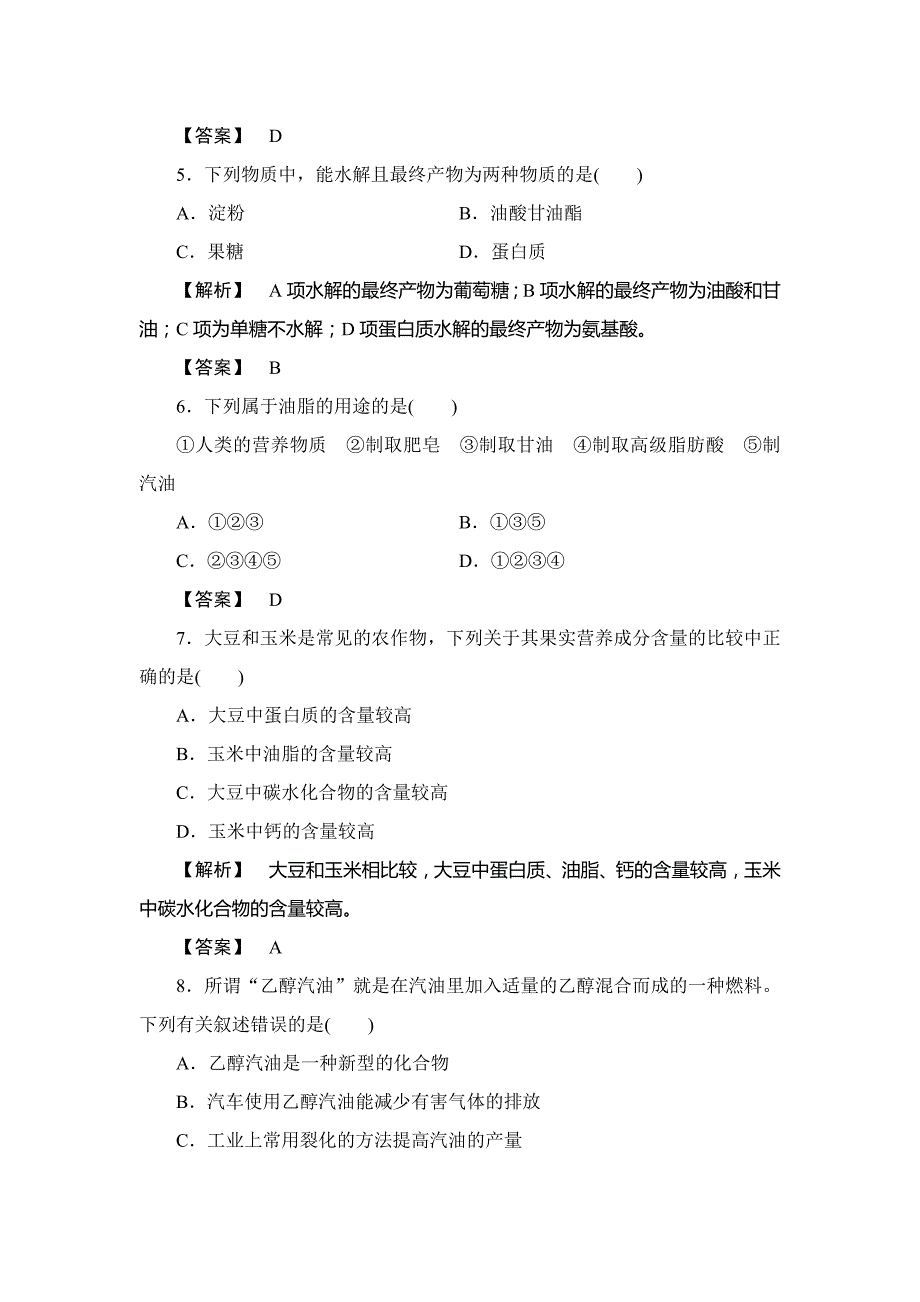 【答案】 D

5．下列物质中，能水解且最终产物为两种物质的是(　　)

A．淀粉　　B．油酸甘油酯

C．果糖　　D．蛋白质

【解析】 A项水解的最终产物为葡萄糖；B项水解的最终产物为油酸和甘油；C项为单糖不水解；D项蛋白质水解的最终产物为氨基酸。

【答案】 B

6．下列属于油脂的用途的是(　　)

①人类的营养物质　②制取肥皂　③制取甘油　④制取高级脂肪酸　⑤制汽油

A．①②③　　B．①③⑤

C．②③④⑤　　D．①②③④

【答案】 D

7．大豆和玉米是常见的农作物，下列关于其果实营养成分含量的比较中正确的是(　　)

A．大豆中蛋白质的含量较高

B．玉米中油脂的含量较高

C．大豆中碳水化合物的含量较高

D．玉米中钙的含量较高

【解析】 大豆和玉米相比较，大豆中蛋白质、油脂、钙的含量较高，玉米中碳水化合物的含量较高。

【答案】 A

8．所谓“乙醇汽油”就是在汽油里加入适量的乙醇混合而成的一种燃料。下列有关叙述错误的是(　　)

A．乙醇汽油是一种新型的化合物

B．汽车使用乙醇汽油能减少有害气体的排放

C．工业上常用裂化的方法提高汽油的产量